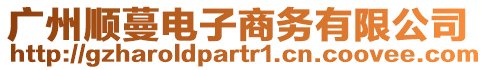 广州顺蔓电子商务有限公司
http://gzharoldpartr1.cn.coovee.com